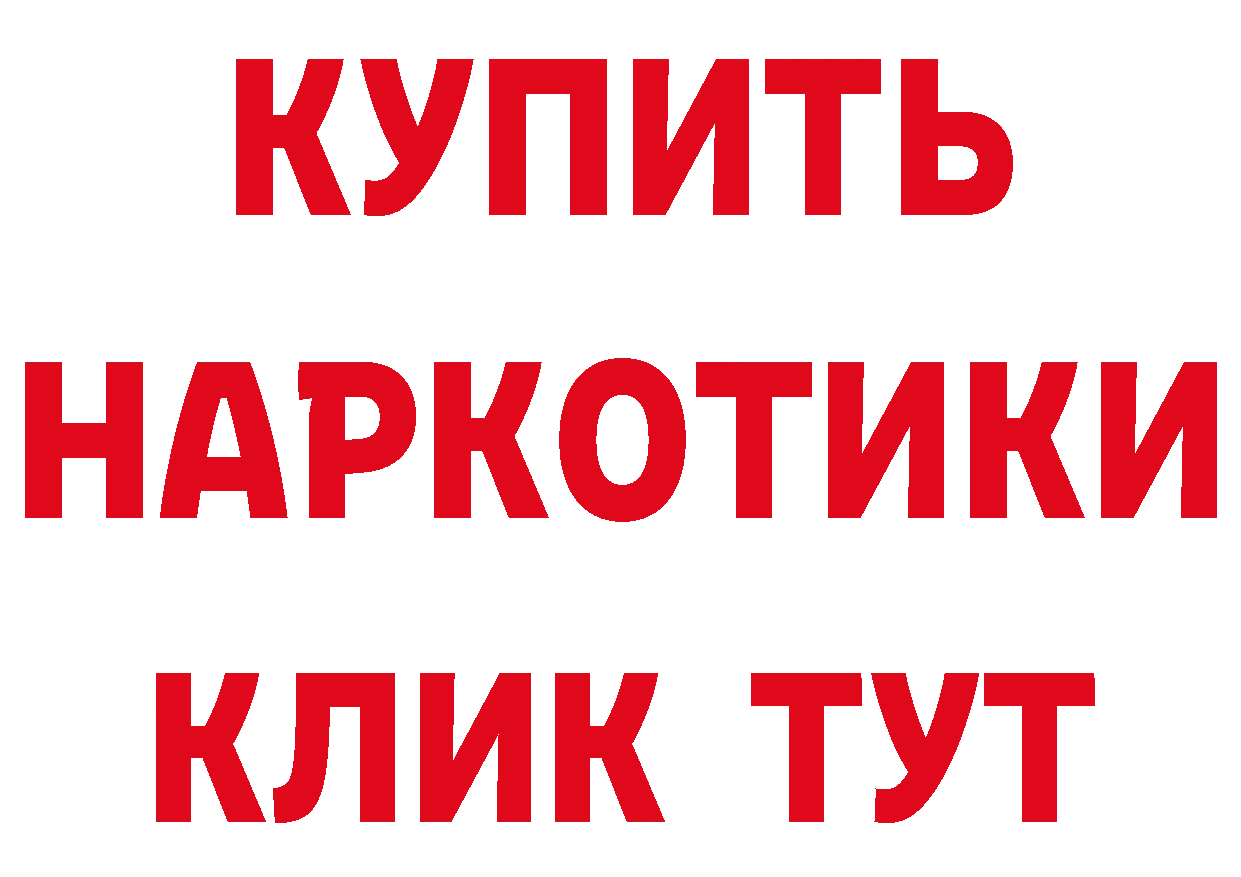 КУПИТЬ
НАРКОТИКИ
КЛИК ТУТ